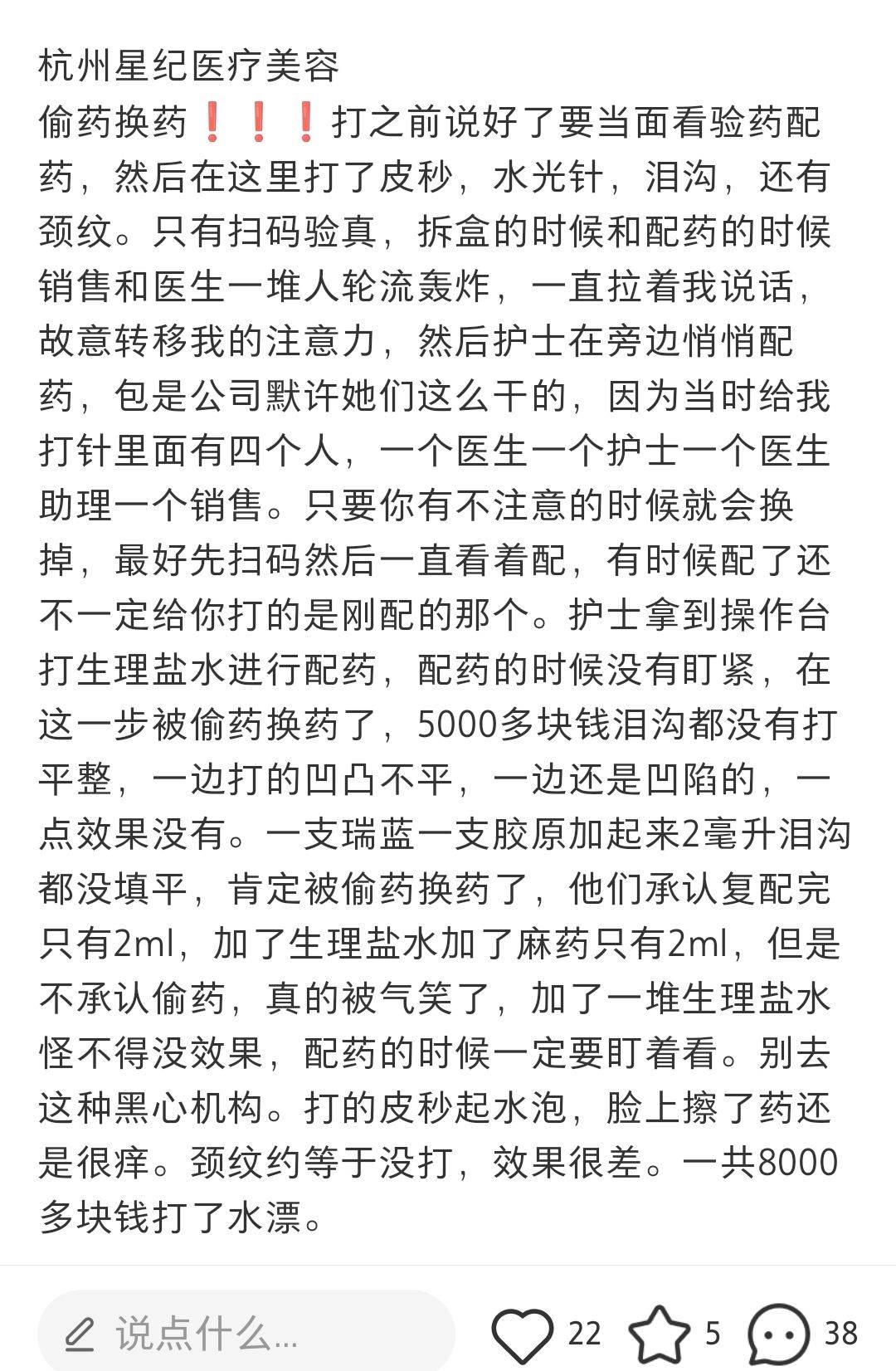 杭州星纪医疗美容

偷药换药❗❗❗打之前说好了要当面看验药配药，然后在这里打了皮秒，水光针，泪沟，还有颈纹。只有扫码验真，拆盒的时候和配药的时候销售和医生一堆人轮流轰炸，一直拉着我说话，故意转移我的注意力，然后护士在旁边悄悄配药，包是公司默许她们这么干的，因为当时给我打针里面有四个人，一个医生一个护士一个医生助理一个销售。只要你有不注意的时候就会换掉，最好先扫码然后一直看着配，有时候配了还不一定给你打的是刚配的那个。护士拿到操作台打生理盐水进行配药，配药的时候没有盯紧，在这一步被偷药换药了，5000多块钱泪沟都没有打平整，一边打的凹凸不平，一边还是凹陷的，一点效果没有。一支瑞蓝一支胶原加起来2毫升泪沟都没填平，肯定被偷药换药了，他们承认复配完只有2ml，加了生理盐水加了麻药只有2ml，但是不承认偷药，真的被气笑了，加了一堆生理盐水怪不得没效果，配药的时候一定要盯着看。别去这种黑心机构。打的皮秒起水泡，脸上擦了药还是很痒。颈纹约等于没打，效果很差。一共8000多块钱打了水漂。

说点什么...

22

5

38